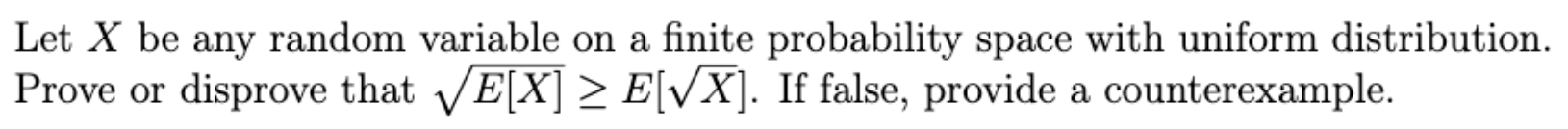 Let $X$ be any random variable on a finite probability space with uniform distribution. Prove or disprove that $\sqrt{E[X]} \geq E[\sqrt{X}]$. If false, provide a counterexample.